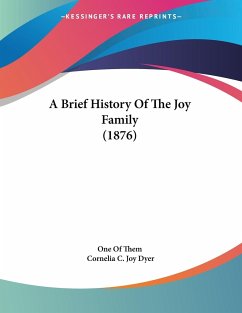 —KESSINGER'S RARE REPRINTS—

A Brief History Of The Joy Family (1876)

One Of Them
Cornelia C. Joy Dyer